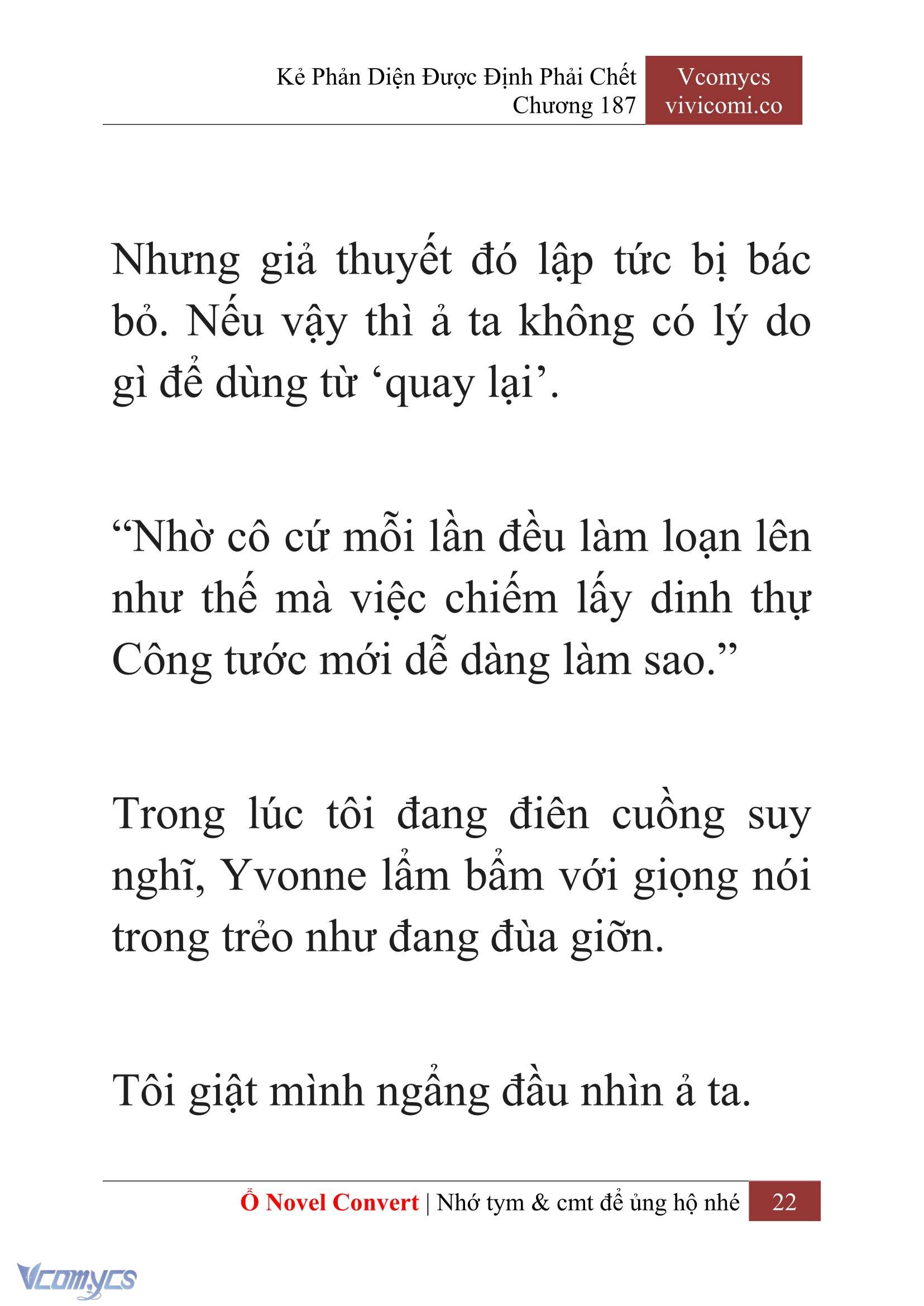 Kẻ Phản Diện Được Định Phải Chết
Chương 187

Vcomycs
vivicomi.co

Nhưng giả thuyết đó lập tức bị bác bỏ. Nếu vậy thì ả ta không có lý do gì để dùng từ ‘quay lại’.

“Nhờ cô cứ mỗi lần đều làm loạn lên như thế mà việc chiếm lấy dinh thự Công tước mới dễ dàng làm sao.”

Trong lúc tôi đang điên cuồng suy nghĩ, Yvonne lẩm bẩm với giọng nói trong trẻo như đang đùa giỡn.

Tôi giật mình ngẩng đầu nhìn ả ta.

Ổ Novel Convert | Nhớ tym & cmt để ủng hộ nhé 22

Vcomycs